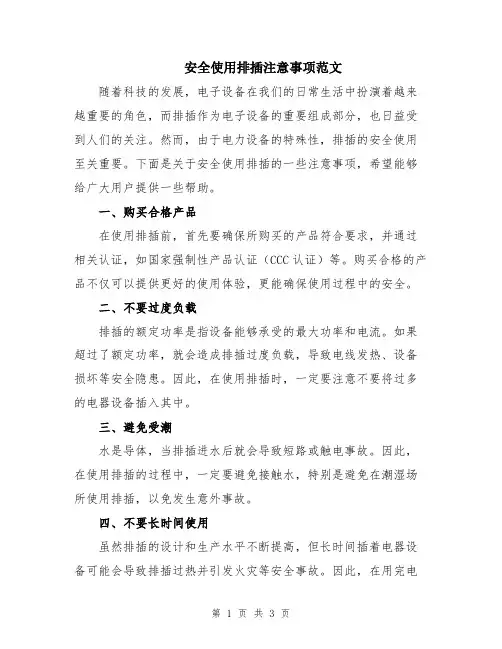 安全使用排插注意事项范文

随着科技的发展，电子设备在我们的日常生活中扮演着越来越重要的角色，而排插作为电子设备的重要组成部分，也日益受到人们的关注。然而，由于电力设备的特殊性，排插的安全使用至关重要。下面是关于安全使用排插的一些注意事项，希望能够给广大用户提供一些帮助。

一、购买合格产品

在使用排插前，首先要确保所购买的产品符合要求，并通过相关认证，如国家强制性产品认证（CCC 认证）等。购买合格的产品不仅可以提供更好的使用体验，更能确保使用过程中的安全。

二、不要过度负载

排插的额定功率是指设备能够承受的最大功率和电流。如果超过了额定功率，就会造成排插过度负载，导致电线发热、设备损坏等安全隐患。因此，在使用排插时，一定要注意不要将过多的电器设备插入其中。

三、避免受潮

水是导体，当排插进水后就会导致短路或触电事故。因此，在使用排插的过程中，一定要避免接触水，特别是避免在潮湿场所使用排插，以免发生意外事故。

四、不要长时间使用

虽然排插的设计和生产水平不断提高，但长时间插着电器设备可能会导致排插过热并引发火灾等安全事故。因此，在用完电

第 1 页 共 3 页